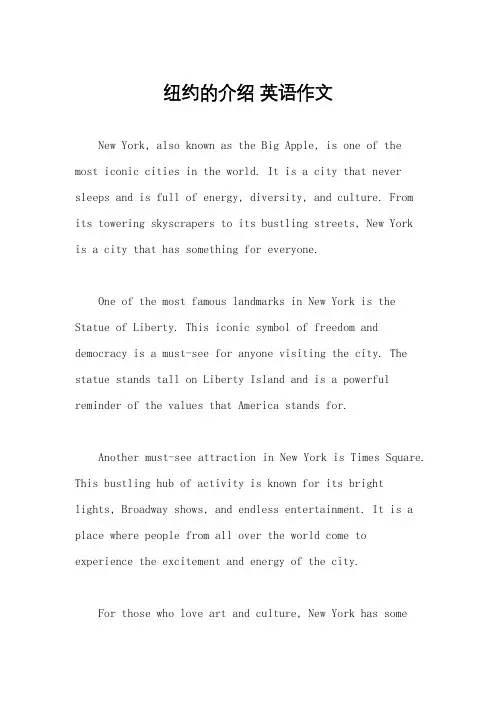 纽约的介绍 英语作文

New York, also known as the Big Apple, is one of the most iconic cities in the world. It is a city that never sleeps and is full of energy, diversity, and culture. From its towering skyscrapers to its bustling streets, New York is a city that has something for everyone.

One of the most famous landmarks in New York is the Statue of Liberty. This iconic symbol of freedom and democracy is a must-see for anyone visiting the city. The statue stands tall on Liberty Island and is a powerful reminder of the values that America stands for.

Another must-see attraction in New York is Times Square. This bustling hub of activity is known for its bright lights, Broadway shows, and endless entertainment. It is a place where people from all over the world come to experience the excitement and energy of the city.

For those who love art and culture, New York has some